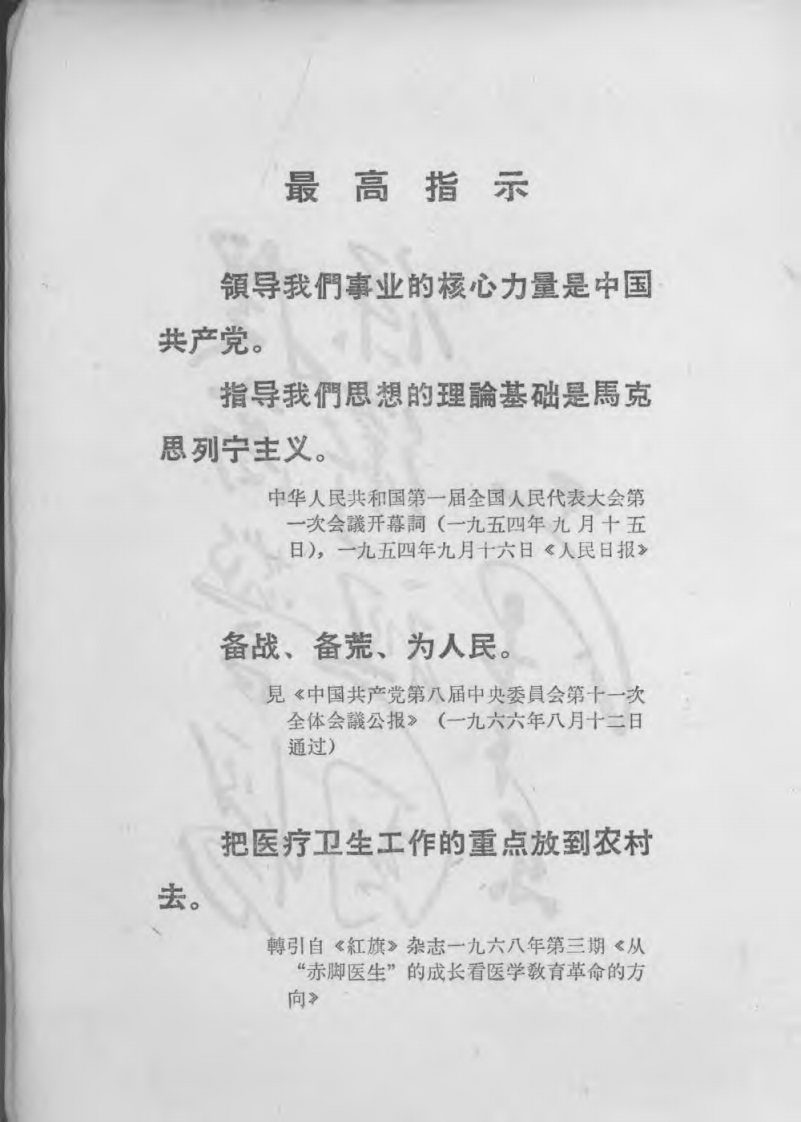 最 高 指 示

领导我們事业的核心力量是中国共产党。

指导我們思想的理論基础是馬克思列宁主义。

中华人民共和国第一届全国人民代表大会第一次会議开幕詞（一九五四年九月十五日），一九五四年九月十六日《人民日报》

备战、备荒、为人民。

見《中国共产党第八届中央委員会第十一次全体会議公报》（一九六六年八月十二日通过）

把医疗卫生工作的重点放到农村去。

轉引自《紅旗》杂志一九六八年第三期《从“赤脚医生”的成长看医学教育革命的方向》